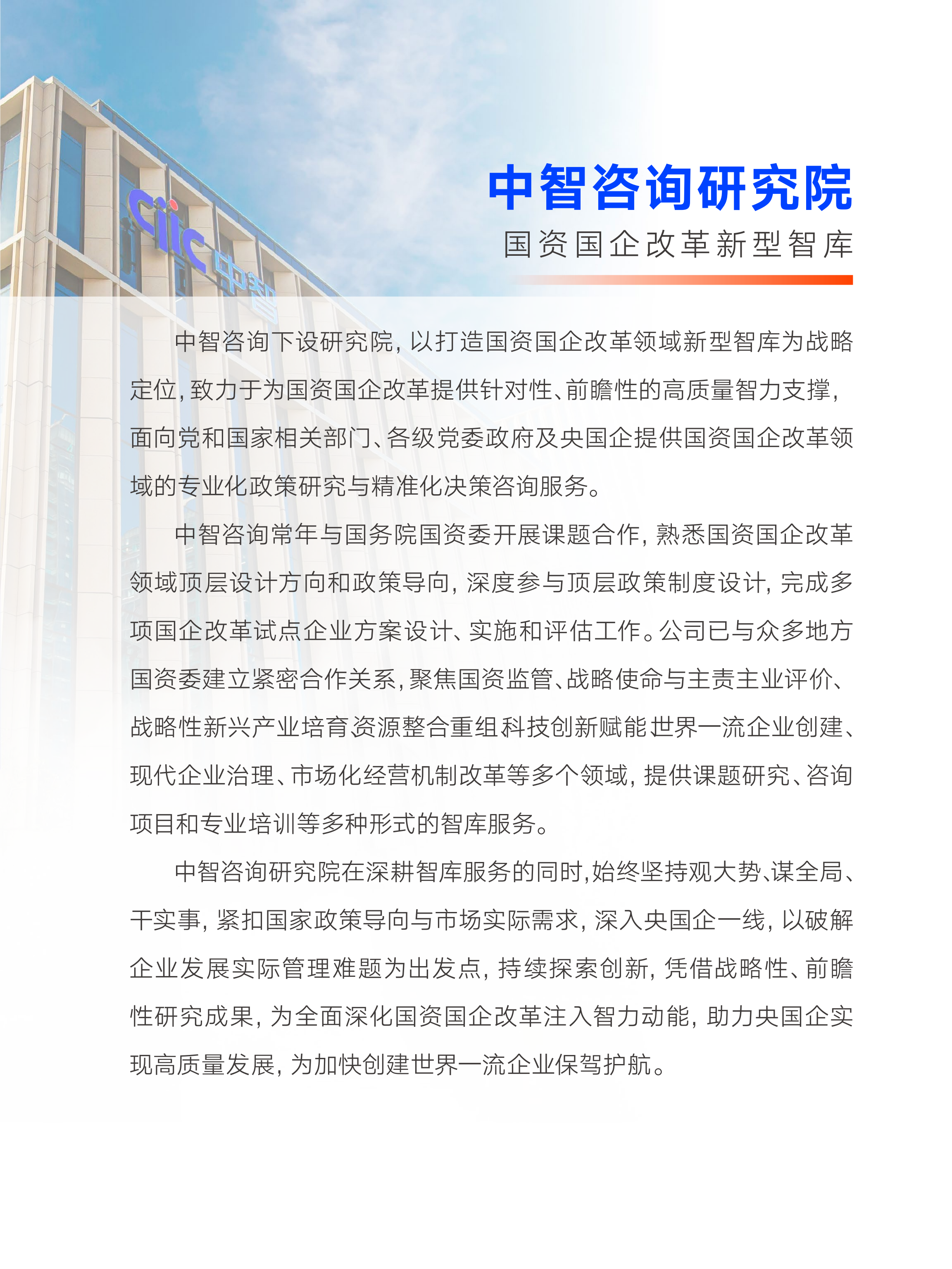 ciic 中智

中智咨询研究院

国资国企改革新型智库

中智咨询下设研究院，以打造国资国企改革领域新型智库为战略定位，致力于为国资国企改革提供针对性、前瞻性的高质量智力支撑，面向党和国家相关部门、各级党委政府及央国企提供国资国企改革领域的专业化政策研究与精准化决策咨询服务。

中智咨询常年与国务院国资委开展课题合作，熟悉国资国企改革领域顶层设计方向和政策导向，深度参与顶层政策制度设计，完成多项国企改革试点企业方案设计、实施和评估工作。公司已与众多地方国资委建立紧密合作关系，聚焦国资监管、战略使命与主责主业评价、战略性新兴产业培育资源整合重组科技创新赋能世界一流企业创建、现代企业治理、市场化经营机制改革等多个领域，提供课题研究、咨询项目和专业培训等多种形式的智库服务。

中智咨询研究院在深耕智库服务的同时，始终坚持观大势、谋全局、干实事，紧扣国家政策导向与市场实际需求，深入央国企一线，以破解企业发展实际管理难题为出发点，持续探索创新，凭借战略性、前瞻性研究成果，为全面深化国资国企改革注入智力动能，助力央国企实现高质量发展，为加快创建世界一流企业保驾护航。